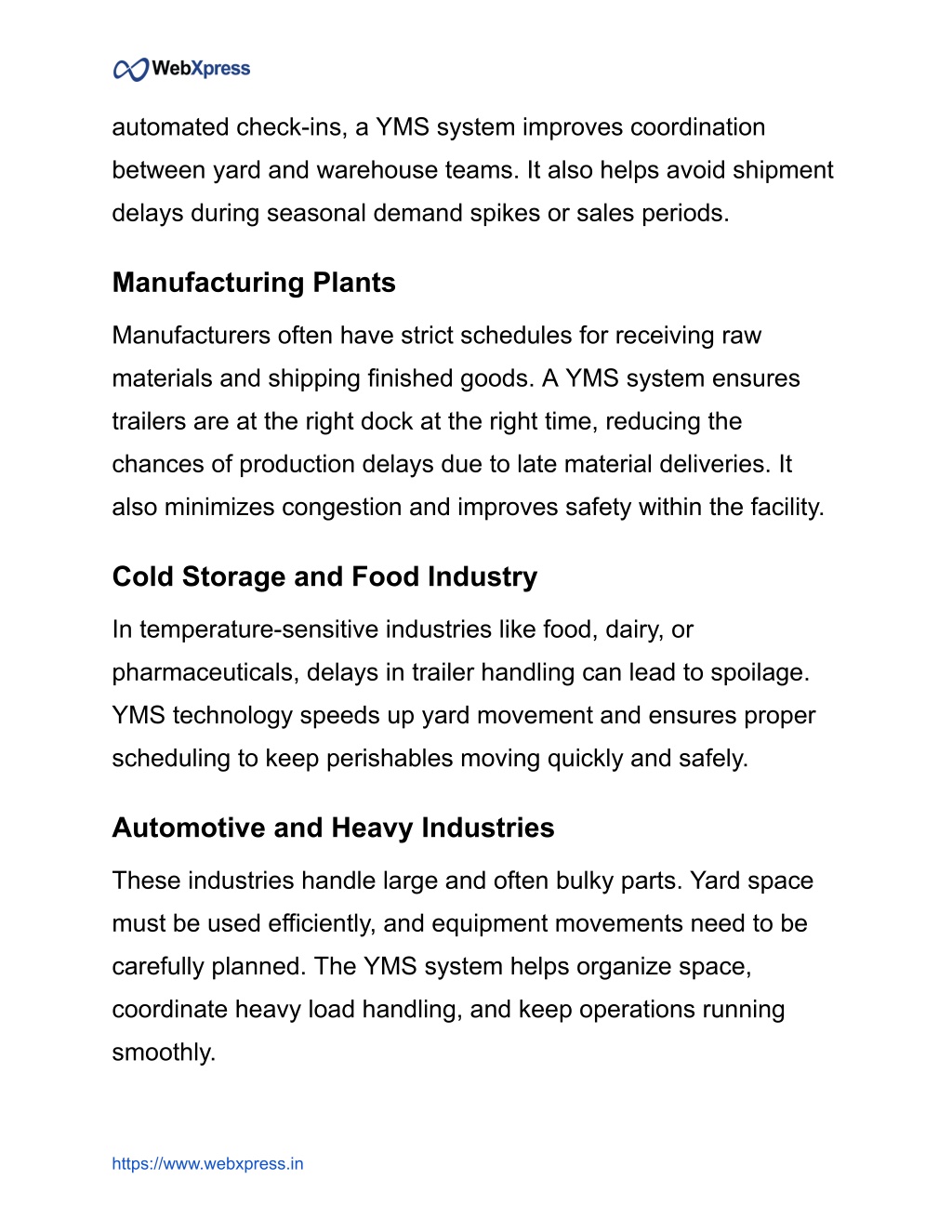 WebXpress

automated check-ins, a YMS system improves coordination between yard and warehouse teams. It also helps avoid shipment delays during seasonal demand spikes or sales periods.

Manufacturing Plants

Manufacturers often have strict schedules for receiving raw materials and shipping finished goods. A YMS system ensures trailers are at the right dock at the right time, reducing the chances of production delays due to late material deliveries. It also minimizes congestion and improves safety within the facility.

Cold Storage and Food Industry

In temperature-sensitive industries like food, dairy, or pharmaceuticals, delays in trailer handling can lead to spoilage. YMS technology speeds up yard movement and ensures proper scheduling to keep perishables moving quickly and safely.

Automotive and Heavy Industries

These industries handle large and often bulky parts. Yard space must be used efficiently, and equipment movements need to be carefully planned. The YMS system helps organize space, coordinate heavy load handling, and keep operations running smoothly.

https://www.webxpress.in